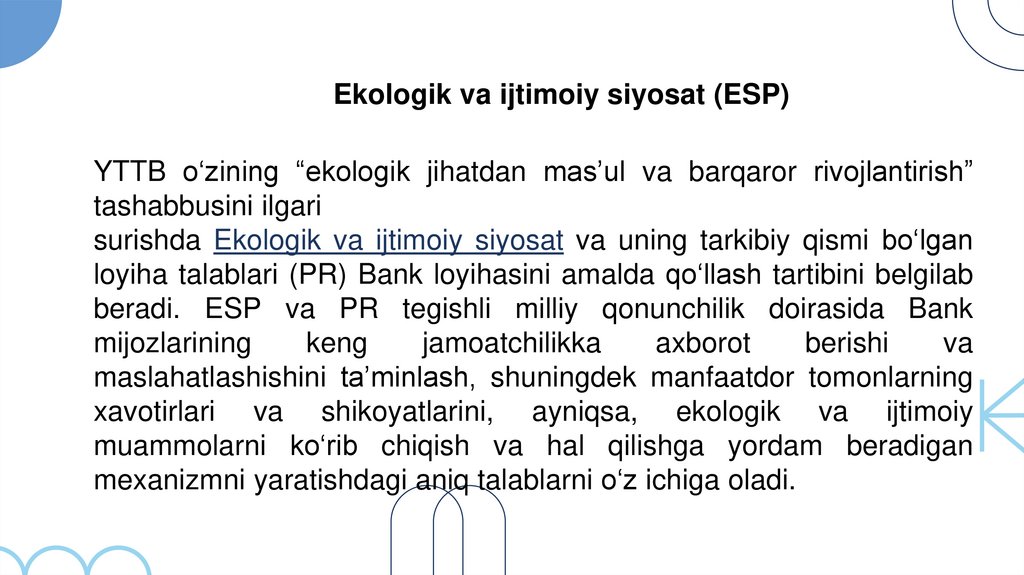 Ekologik va ijtimoiy siyosat (ESP)

YTTB o'zining "ekologik jihatdan mas'ul va barqaror rivojlantirish" tashabbusini ilgari

surishda Ekologik va ijtimoiy siyosat va uning tarkibiy qismi bo'lgan loyiha talablari (PR) Bank loyihasini amalda qo'llash tartibini belgilab beradi. ESP va PR tegishli milliy qonunchilik doirasida Bank mijozlarining keng jamoatchilikka axborot berishi va maslahatlashishini ta'minlash, shuningdek manfaatdor tomonlarning xavotirlari va shikoyatlarini, ayniqsa, ekologik va ijtimoiy muammolarni ko'rib chiqish va hal qilishga yordam beradigan mexanizmni yaratishdagi aniq talablarni o'z ichiga oladi.